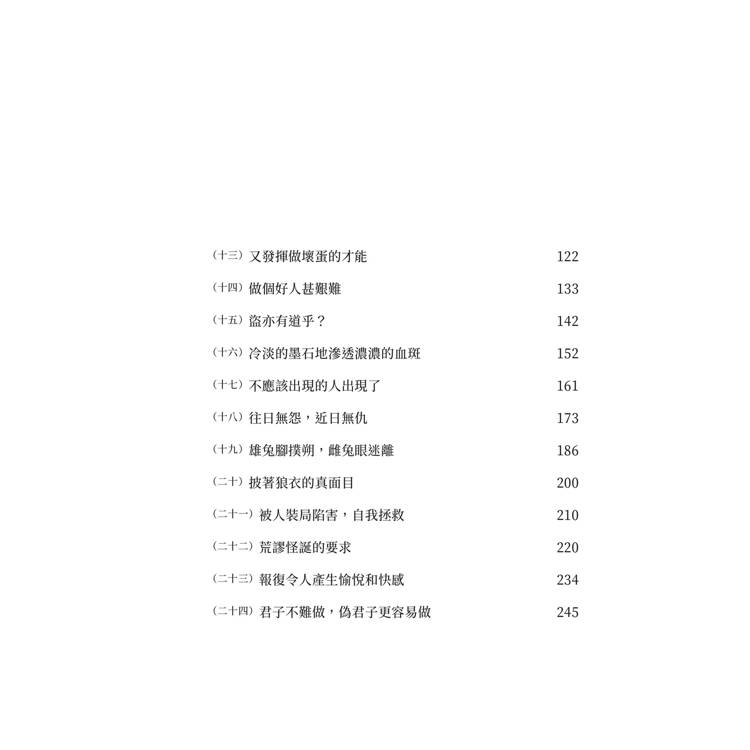 (十三) 又發揮做壞蛋的才能 122

(十四) 做個好人甚艱難 133

(十五) 盜亦有道乎？ 142

(十六) 冷淡的墨石地滲透濃濃的血斑 152

(十七) 不應該出現的人出現了 161

(十八) 往日無怨，近日無仇 173

(十九) 雄兔腳撲朔，雌兔眼迷離 186

(二十) 披著狼衣的真面目 200

(二十一) 被人裝局陷害，自我拯救 210

(二十二) 荒謬怪誕的要求 220

(二十三) 報復令人產生愉悅和快感 234

(二十四) 君子不難做，偽君子更容易做 245